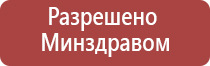 Разрешено Минздравом